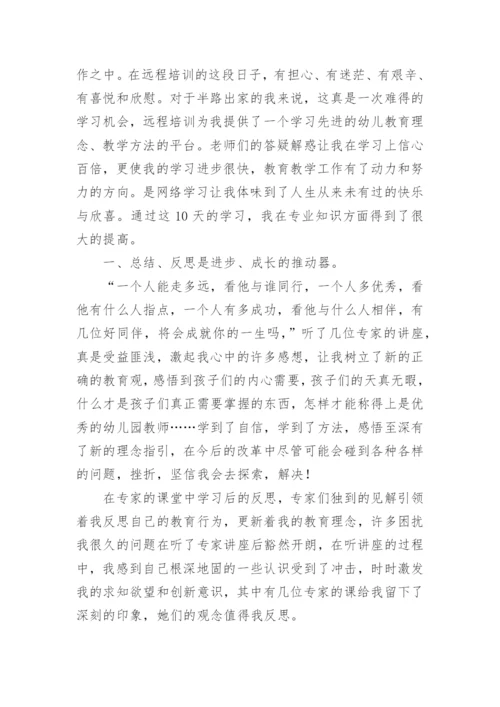 作之中。在远程培训的这段日子，有担心、有迷茫、有艰辛、有喜悦和欣慰。对于半路出家的我来说，这真是一次难得的学习机会，远程培训为我提供了一个学习先进的幼儿教育理念、教学方法的平台。老师们的答疑解惑让我在学习上信心百倍，更使我的学习进步很快，教育教学工作有了动力和努力的方向。是网络学习让我体味到了人生从来未有过的快乐与欣喜。通过这10天的学习，我在专业知识方面得到了很大的提高。

一、总结、反思是进步、成长的推动器。

“一个人能走多远，看他与谁同行，一个人多优秀，看他有什么人指点，一个人有多成功，看他与什么人相伴，有几位好同伴，将会成就你的一生吗，”听了几位专家的讲座，真是受益匪浅，激起我心中的许多感想，让我树立了新的正确的教育观，感悟到孩子们的内心需要，孩子们的天真无暇，什么才是孩子们真正需要掌握的东西，怎样才能称得上是优秀的幼儿园教师……学到了自信，学到了方法，感悟至深有了新的理念指引，在今后的改革中尽管可能会碰到各种各样的问题，挫折，坚信我会去探索，解决！

在专家的课堂中学习后的反思，专家们独到的见解引领着我反思自己的教育行为，更新着我的教育理念，许多困扰我很久的问题在听了专家讲座后豁然开朗，在听讲座的过程中，我感到自己根深地固的一些认识受到了冲击，时时激发我的求知欲望和创新意识，其中有几位专家的课给我留下了深刻的印象，她们的观念值得我反思。